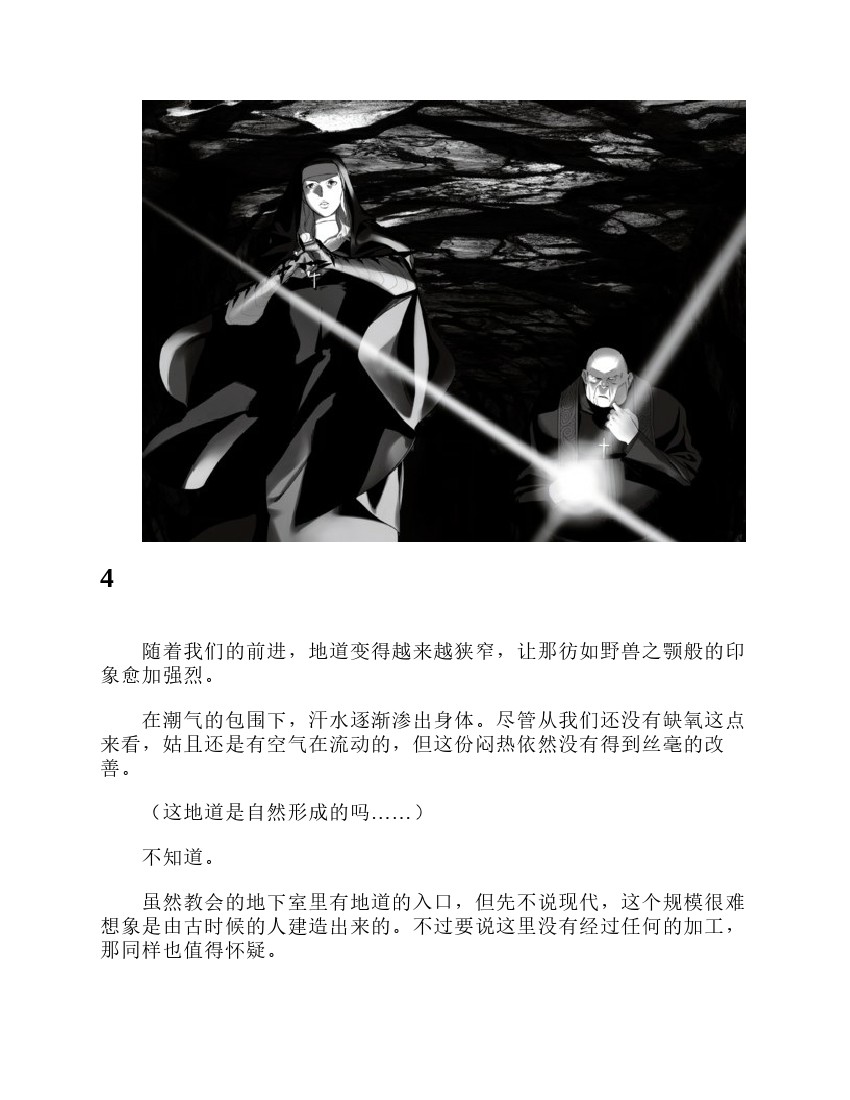 4

随着我们的前进，地道变得越来越狭窄，让那彷如野兽之颚般的印象愈加强烈。

在潮气的包围下，汗水逐渐渗出身体。尽管从我们还没有缺氧这点来看，姑且还是有空气在流动的，但这份闷热依然没有得到丝毫的改善。

（这地道是自然形成的吗……）

不知道。

虽然教会的地下室里有地道的入口，但先不说现代，这个规模很难想象是由古时候的人建造出来的。不过要说这里没有经过任何的加工，那同样也值得怀疑。